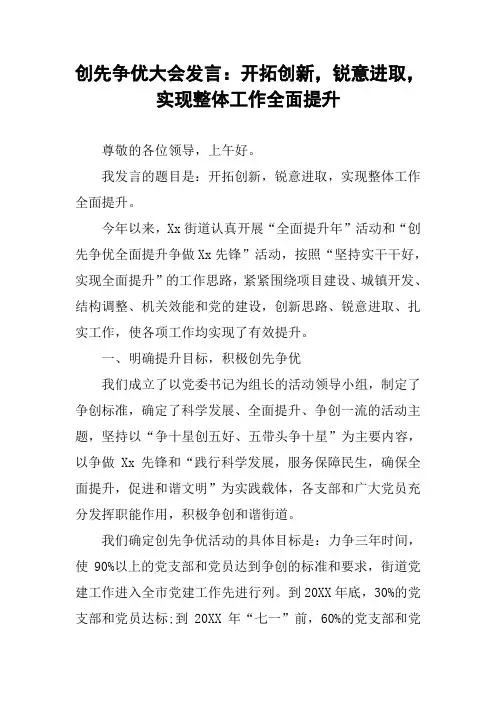 创先争优大会发言：开拓创新，锐意进取，实现整体工作全面提升

尊敬的各位领导，上午好。

我发言的题目是：开拓创新，锐意进取，实现整体工作全面提升。

今年以来，Xx 街道认真开展“全面提升年”活动和“创先争优全面提升争做 Xx 先锋”活动，按照“坚持实干干好，实现全面提升”的工作思路，紧紧围绕项目建设、城镇开发、结构调整、机关效能和党的建设，创新思路、锐意进取、扎实工作，使各项工作均实现了有效提升。

一、明确提升目标，积极创先争优

我们成立了以党委书记为组长的活动领导小组，制定了争创标准，确定了科学发展、全面提升、争创一流的活动主题，坚持以“争十星创五好、五带头争十星”为主要内容，以争做 Xx 先锋和“践行科学发展，服务保障民生，确保全面提升，促进和谐文明”为实践载体，各支部和广大党员充分发挥职能作用，积极争创和谐街道。

我们确定创先争优活动的具体目标是：力争三年时间，使 90%以上的党支部和党员达到争创的标准和要求，街道党建工作进入全市党建工作先进行列。到 20XX 年底，30%的党支部和党员达标;到 20XX 年“七一”前，60%的党支部和党